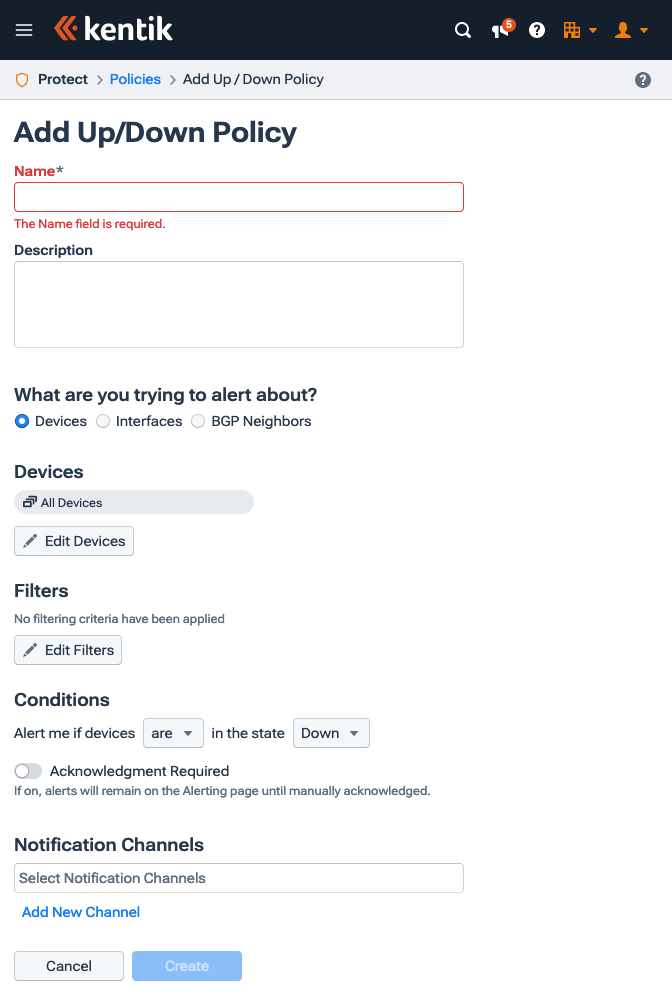 kentik

5

Protect > Policies > Add Up / Down Policy

Add Up/Down Policy

Name*

The Name field is required.

Description

What are you trying to alert about?

Devices Interfaces BGP Neighbors

Devices

All Devices

Edit Devices

Filters

No filtering criteria have been applied

Edit Filters

Conditions

Alert me if devices are in the state Down

Acknowledgment Required

If on, alerts will remain on the Alerting page until manually acknowledged.

Notification Channels

Select Notification Channels

Add New Channel

Cancel Create